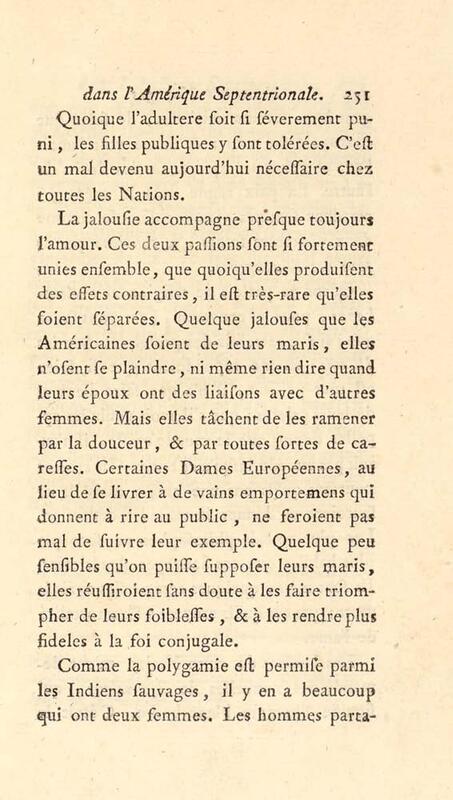 dans l'Amérique Septentrionale. 251

Quoique l'adultere soit si séverement puni, les filles publiques y sont tolérées. C'est un mal devenu aujourd'hui nécessaire chez toutes les Nations.

La jalousie accompagne presque toujours l'amour. Ces deux passions sont si fortement unies ensemble, que quoiqu'elles produisent des effets contraires, il est très-rare qu'elles soient séparées. Quelque jalouses que les Américaines soient de leurs maris, elles n'osent se plaindre, ni même rien dire quand leurs époux ont des liaisons avec d'autres femmes. Mais elles tâchent de les ramener par la douceur, & par toutes sortes de caresses. Certaines Dames Européennes, au lieu de se livrer à de vains emportemens qui donnent à rire au public, ne feroient pas mal de suivre leur exemple. Quelque peu sensibles qu'on puisse supposer leurs maris, elles réussiroient sans doute à les faire triompher de leurs foiblesses, & à les rendre plus fideles à la foi conjugale.

Comme la polygamie est permise parmi les Indiens sauvages, il y en a beaucoup qui ont deux femmes. Les hommes parta-